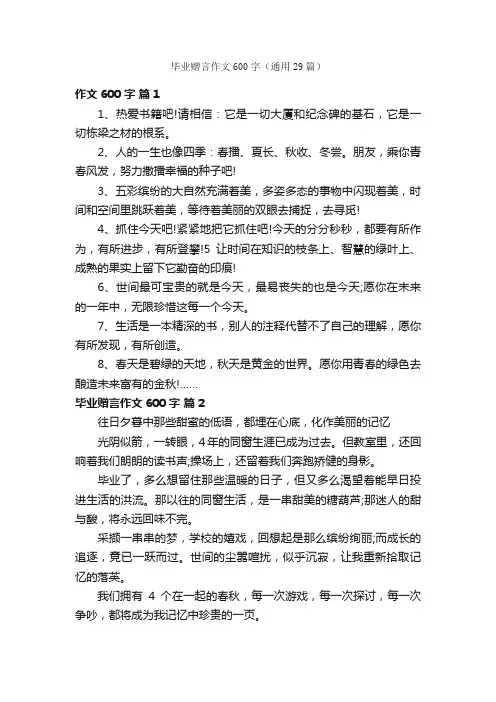 毕业赠言作文600字（通用29篇）

作文600字 篇1

1、热爱书籍吧!请相信：它是一切大厦和纪念碑的基石，它是一切栋梁之材的根系。

2、人的一生也像四季：春播、夏长、秋收、冬尝。朋友，乘你青春风发，努力撒播幸福的种子吧!

3、五彩缤纷的大自然充满着美，多姿多态的事物中闪现着美，时间和空间里跳跃着美，等待着美丽的双眼去捕捉，去寻觅!

4、抓住今天吧!紧紧地把它抓住吧!今天的分分秒秒，都要有所作为，有所进步，有所登攀!5 让时间在知识的枝条上、智慧的绿叶上、成熟的果实上留下它勤奋的印痕!

6、世间最可宝贵的就是今天，最易丧失的也是今天;愿你在未来的一年中，无限珍惜这每一个今天。

7、生活是一本精深的书，别人的注释代替不了自己的理解，愿你有所发现，有所创造。

8、春天是碧绿的天地，秋天是黄金的世界。愿你用青春的绿色去酿造未来富有的金秋!……

毕业赠言作文600字 篇2

往日夕暮中那些甜蜜的低语，都埋在心底，化作美丽的记忆

光阴似箭，一转眼，4年的同窗生涯已成为过去。但教室里，还回响着我们朗朗的读书声;操场上，还留着我们奔跑矫健的身影。

毕业了，多么想留住那些温暖的日子，但又多么渴望着能早日投进生活的洪流。那以往的同窗生活，是一串甜美的糖葫芦;那迷人的甜与酸，将永远回味不完。

采撷一串串的梦，学校的嬉戏，回想起是那么缤纷绚丽;而成长的追逐，竟已一跃而过。世间的尘嚣喧扰，似乎沉寂，让我重新拾取记忆的落英。

我们拥有 4 个在一起的春秋，每一次游戏，每一次探讨，每一次争吵，都将成为我记忆中珍贵的一页。